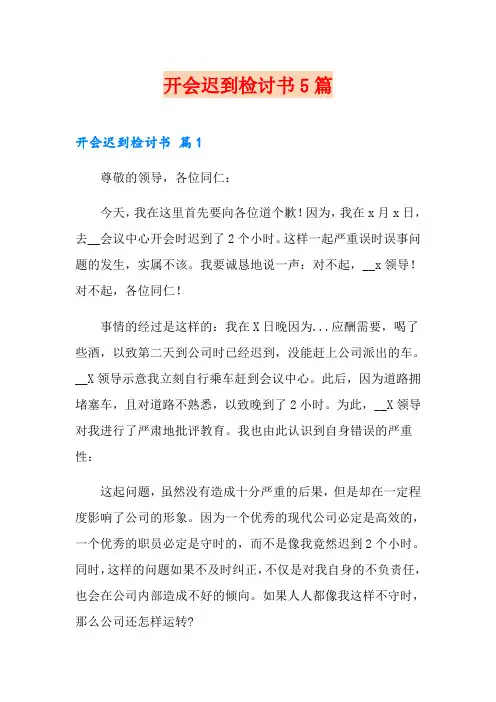 开会迟到检讨书5篇

开会迟到检讨书 篇1

尊敬的领导，各位同仁：

今天，我在这里首先要向各位道个歉！因为，我在x月x日，去__会议中心开会时迟到了2个小时。这样一起严重误时误事问题的发生，实属不该。我要诚恳地说一声：对不起，__x领导！对不起，各位同仁！

事情的经过是这样的：我在X日晚因为...应酬需要，喝了些酒，以致第二天到公司时已经迟到，没能赶上公司派出的车。__X领导示意我立刻自行乘车赶到会议中心。此后，因为道路拥堵塞车，且对道路不熟悉，以致晚到了2小时。为此，__X领导对我进行了严肃地批评教育。我也由此认识到自身错误的严重性：

这起问题，虽然没有造成十分严重的后果，但是却在一定程度影响了公司的形象。因为一个优秀的现代公司必定是高效的，一个优秀的职员必定是守时的，而不是像我竟然迟到2个小时。同时，这样的问题如果不及时纠正，不仅是对我自身的不负责任，也会在公司内部造成不好的倾向。如果人人都像我这样不守时，那么公司还怎样运转?